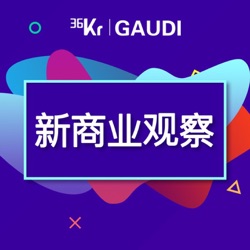 36Kr | GAUDI

新商业观察